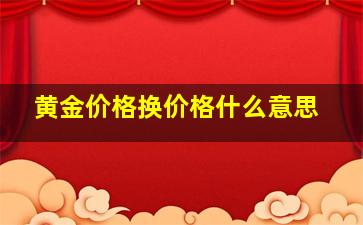 黄金价格换价格什么意思